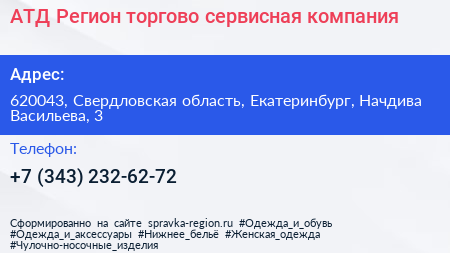 АТД Регион торгово сервисная компания

Адрес:

620043, Свердловская область, Екатеринбург, Начдива Васильева, 3

Телефон:

+7 (343) 232-62-72

Сформированно на сайте spravka-region.ru #Одежда_и_обувь #Одежда_и_аксессуары #Нижнее_бельё #Женская_одежда #Чулочно-носочные_изделия